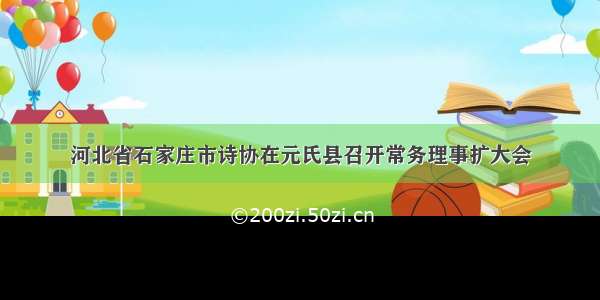 河北省石家庄市诗协在元氏县召开常务理事扩大会

©200zi.50zi.cn